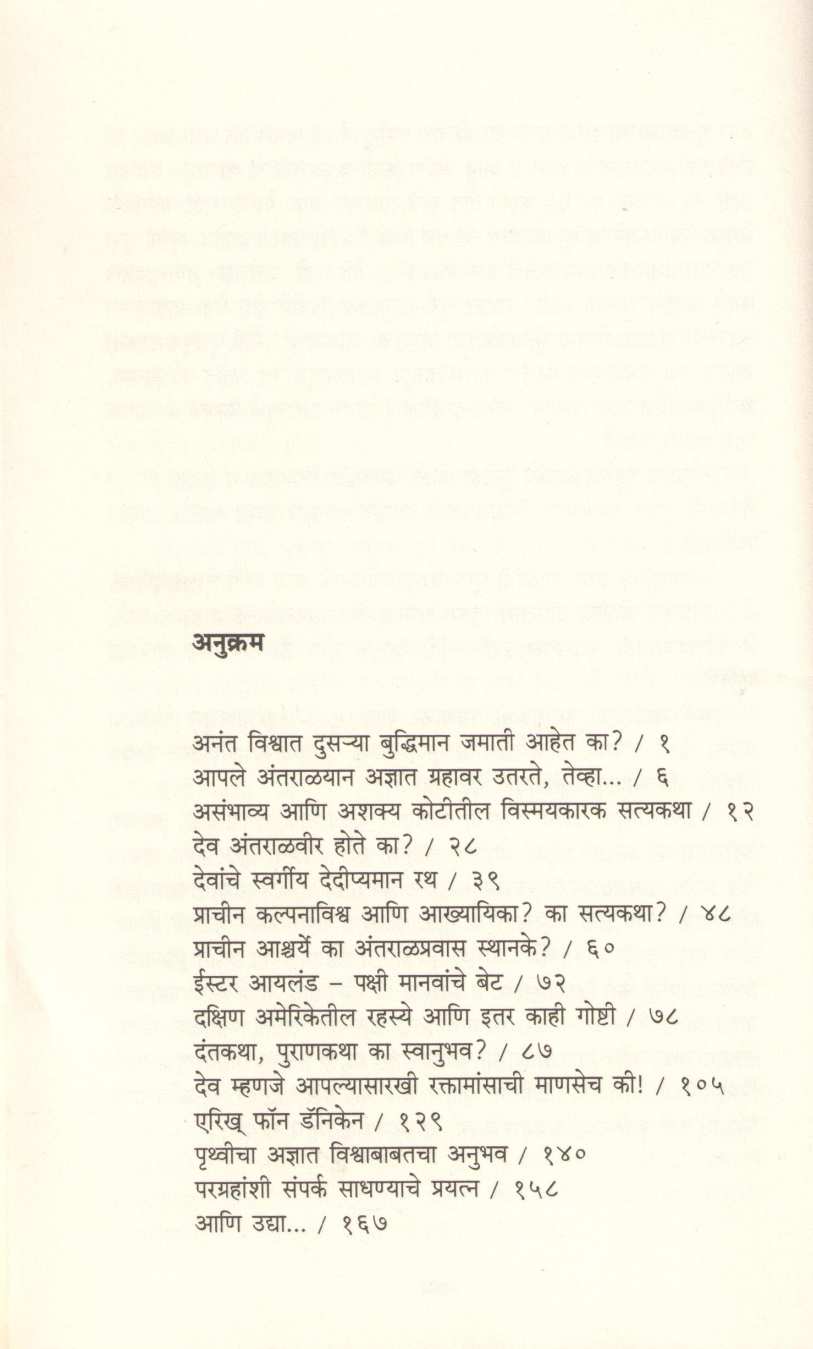 अनुक्रम

अनंत विश्वात दुसऱ्या बुद्धिमान जमाती आहेत का? / १
आपले अंतराळयान अज्ञात ग्रहावर उतरते, तेव्हा... / ६
असंभाव्य आणि अशक्य कोटीतील विस्मयकारक सत्यकथा / १२
देव अंतराळवीर होते का? / २८
देवांचे स्वर्गीय देदीप्यमान रथ / ३९
प्राचीन कल्पनाविश्व आणि आख्यायिका? का सत्यकथा? / ४८
प्राचीन आश्चर्ये का अंतराळप्रवास स्थानके? / ६०
ईस्टर आयलंड – पक्षी मानवांचे बेट / ७२
दक्षिण अमेरिकेतील रहस्ये आणि इतर काही गोष्टी / ७८
दंतकथा, पुराणकथा का स्वानुभव? / ८७
देव म्हणजे आपल्यासारखी रक्तामांसाची माणसेच की! / १०५
एरिख् फॉन डॅनिकेन / १२९
पृथ्वीचा अज्ञात विश्वाबाबतचा अनुभव / १४०
परग्रहांशी संपर्क साधण्याचे प्रयत्न / १५८
आणि उद्या... / १६७